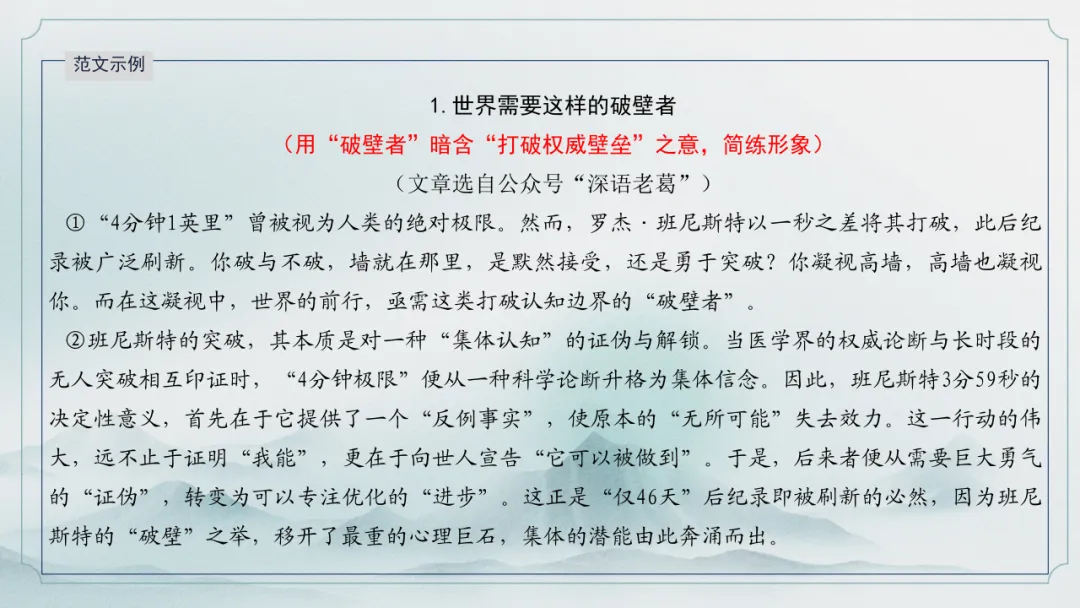 范文示例

1.世界需要这样的破壁者

（用“破壁者”暗含“打破权威壁垒”之意，简练形象）

（文章选自公众号“深语老葛”）

①“4分钟1英里”曾被视为人类的绝对极限。然而，罗杰·班尼斯特以一秒之差将其打破，此后纪录被广泛刷新。你破与不破，墙就在那里，是默然接受，还是勇于突破？你凝视高墙，高墙也凝视你。而在这凝视中，世界的前行，亟需这类打破认知边界的“破壁者”。

②班尼斯特的突破，其本质是对一种“集体认知”的证伪与解锁。当医学界的权威论断与长时段的无人突破相互印证时，“4分钟极限”便从一种科学论断升格为集体信念。因此，班尼斯特3分59秒的决定性意义，首先在于它提供了一个“反例事实”，使原本的“无所可能”失去效力。这一行动的伟大，远不止于证明“我能”，更在于向世人宣告“它可以被做到”。于是，后来者便从需要巨大勇气的“证伪”，转变为可以专注优化的“进步”。这正是“仅46天”后纪录即被刷新的必然，因为班尼斯特的“破壁”之举，移开了最重的心理巨石，集体的潜能由此奔涌而出。